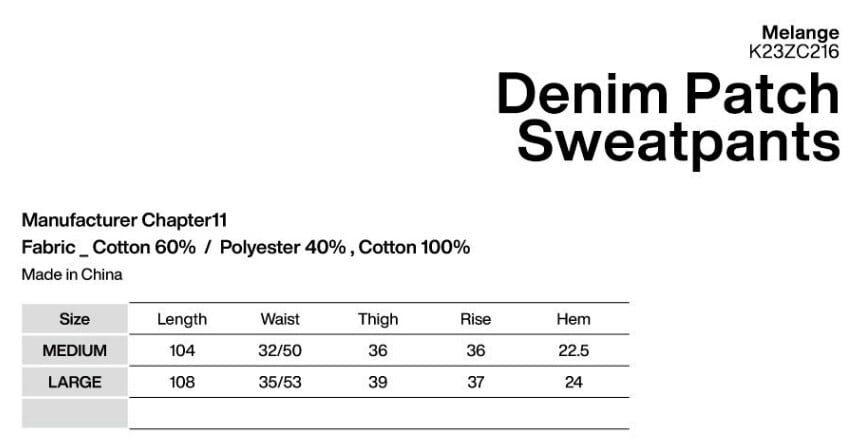 Melange
K23ZC216
Denim Patch Sweatpants

Manufacturer Chapter11
Fabric _ Cotton 60% / Polyester 40% , Cotton 100%
Made in China

| Size | Length | Waist | Thigh | Rise | Hem |
|---|---|---|---|---|---|
| MEDIUM | 104 | 32/50 | 36 | 36 | 22.5 |
| LARGE | 108 | 35/53 | 39 | 37 | 24 |
| | | | | | |